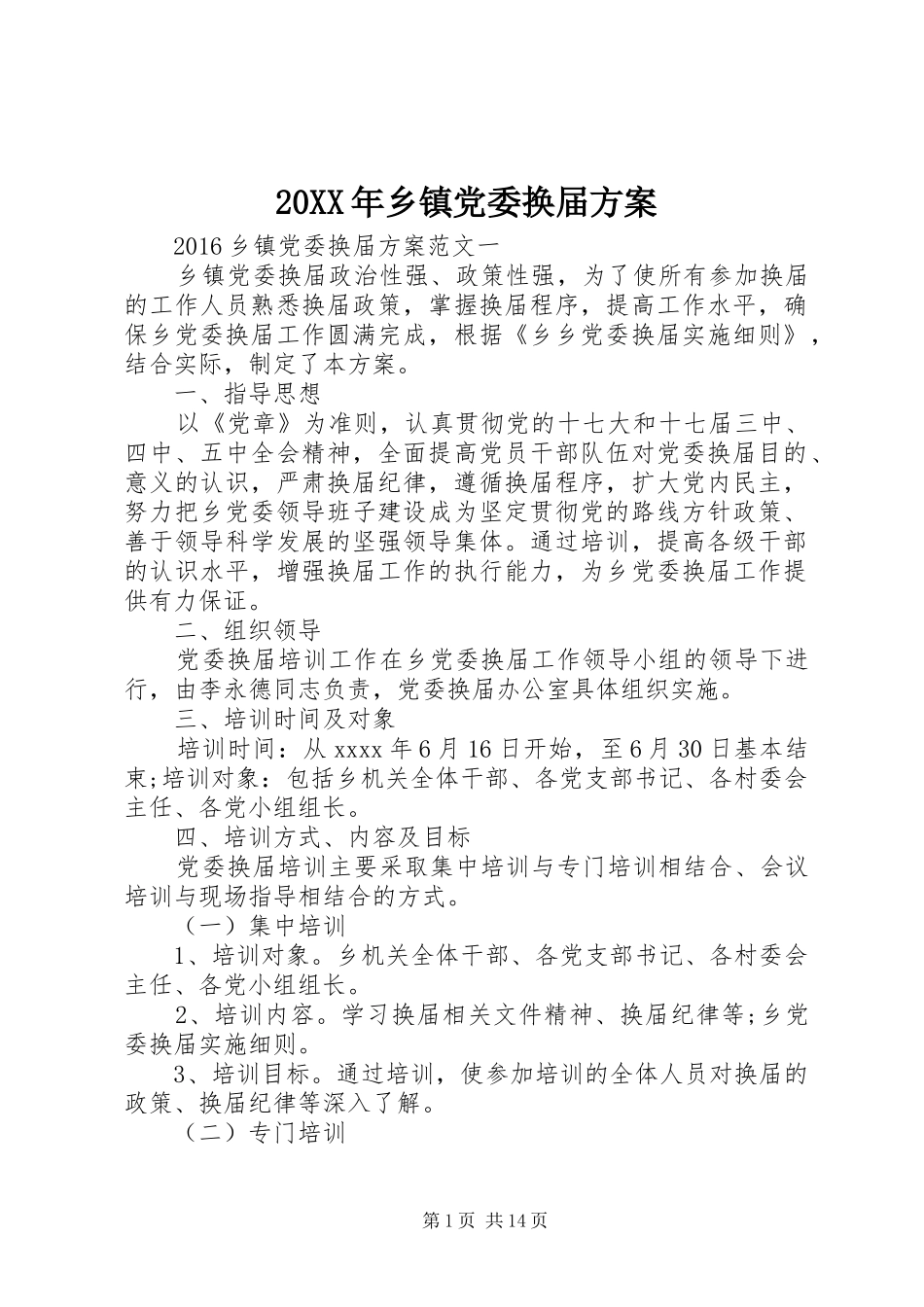 20XX年乡镇党委换届方案

2016乡镇党委换届方案范文一

乡镇党委换届政治性强、政策性强，为了使所有参加换届的工作人员熟悉换届政策，掌握换届程序，提高工作水平，确保乡党委换届工作圆满完成，根据《乡乡党委换届实施细则》，结合实际，制定了本方案。

一、指导思想

以《党章》为准则，认真贯彻党的十七大和十七届三中、四中、五中全会精神，全面提高党员干部队伍对党委换届目的、意义的认识，严肃换届纪律，遵循换届程序，扩大党内民主，努力把乡党委领导班子建设成为坚定贯彻党的路线方针政策、善于领导科学发展的坚强领导集体。通过培训，提高各级干部的认识水平，增强换届工作的执行能力，为乡党委换届工作提供有力保证。

二、组织领导

党委换届培训工作在乡党委换届工作领导小组的领导下进行，由李永德同志负责，党委换届办公室具体组织实施。

三、培训时间及对象

培训时间：从xxxx年6月16日开始，至6月30日基本结束;培训对象：包括乡机关全体干部、各党支部书记、各村委会主任、各党小组组长。

四、培训方式、内容及目标

党委换届培训主要采取集中培训与专门培训相结合、会议培训与现场指导相结合的方式。

（一）集中培训

1、培训对象。乡机关全体干部、各党支部书记、各村委会主任、各党小组组长。

2、培训内容。学习换届相关文件精神、换届纪律等;乡党委换届实施细则。

3、培训目标。通过培训，使参加培训的全体人员对换届的政策、换届纪律等深入了解。

（二）专门培训

第1页 共14页